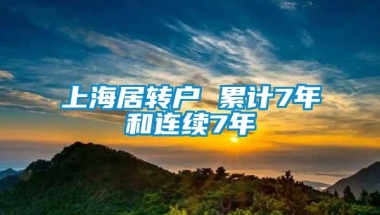 上海居转户 累计7年和连续7年